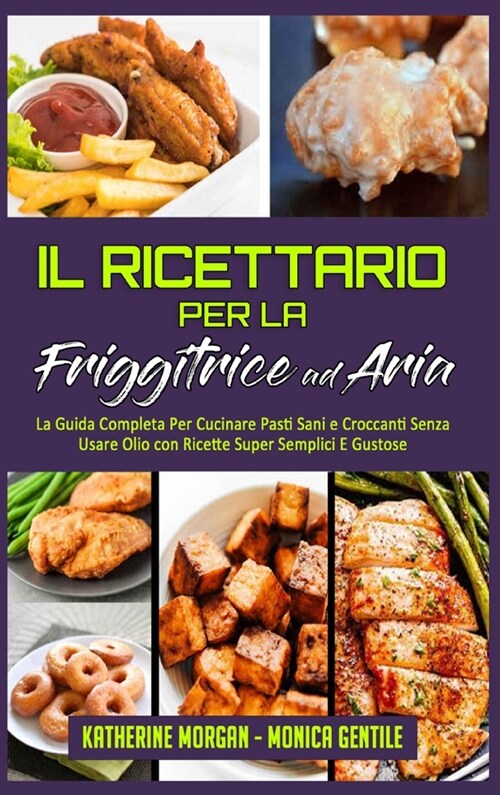 IL RICETTARIO PER LA Friggitrice ad Aria

La Guida Completa Per Cucinare Pasti Sani e Croccanti Senza Usare Olio con Ricette Super Semplici E Gustose

KATHERINE MORGAN - MONICA GENTILE